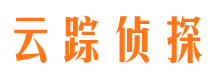 云踪侦探